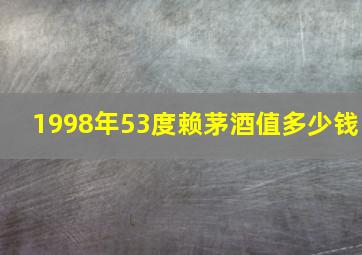 1998年53度赖茅酒值多少钱